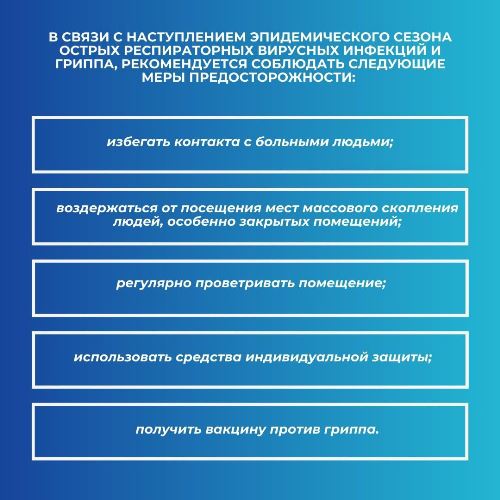 В СВЯЗИ С НАСТУПЛЕНИЕМ ЭПИДЕМИЧЕСКОГО СЕЗОНА ОСТРЫХ РЕСПИРАТОРНЫХ ВИРУСНЫХ ИНФЕКЦИЙ И ГРИППА, РЕКОМЕНДУЕТСЯ СОБЛЮДАТЬ СЛЕДУЮЩИЕ МЕРЫ ПРЕДОСТОРОЖНОСТИ:

избегать контакта с больными людьми;

воздержаться от посещения мест массового скопления людей, особенно закрытых помещений;

регулярно проветривать помещение;

использовать средства индивидуальной защиты;

получить вакцину против гриппа.